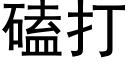 磕打